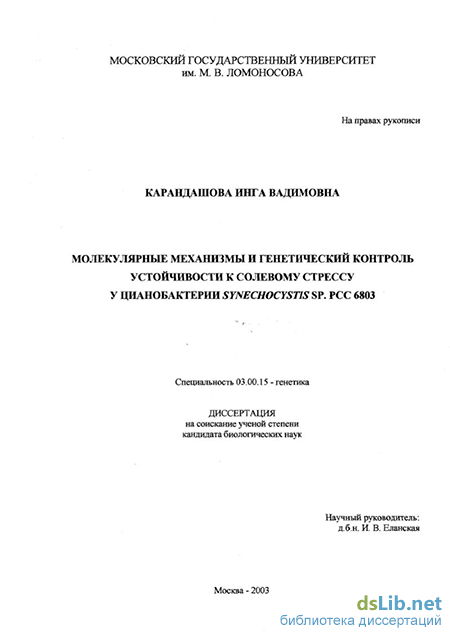 МОСКОВСКИЙ ГОСУДАРСТВЕННЫЙ УНИВЕРСИТЕТ
им. М. В. ЛОМОНОСОВА

На правах рукописи

КАРАНДАШОВА ИНГА ВАДИМОВНА

МОЛЕКУЛЯРНЫЕ МЕХАНИЗМЫ И ГЕНЕТИЧЕСКИЙ КОНТРОЛЬ УСТОЙЧИВОСТИ К СОЛЕВОМУ СТРЕССУ У ЦИАНОБАКТЕРИИ SYNECHOCYSTIS SP. PCC 6803

Специальность 03.00.15 - генетика

ДИССЕРТАЦИЯ
на соискание ученой степени
кандидата биологических наук

Научный руководитель:
д.б.н. И. В. Еланская

Москва - 2003

dsLib.net
библиотека диссертаций